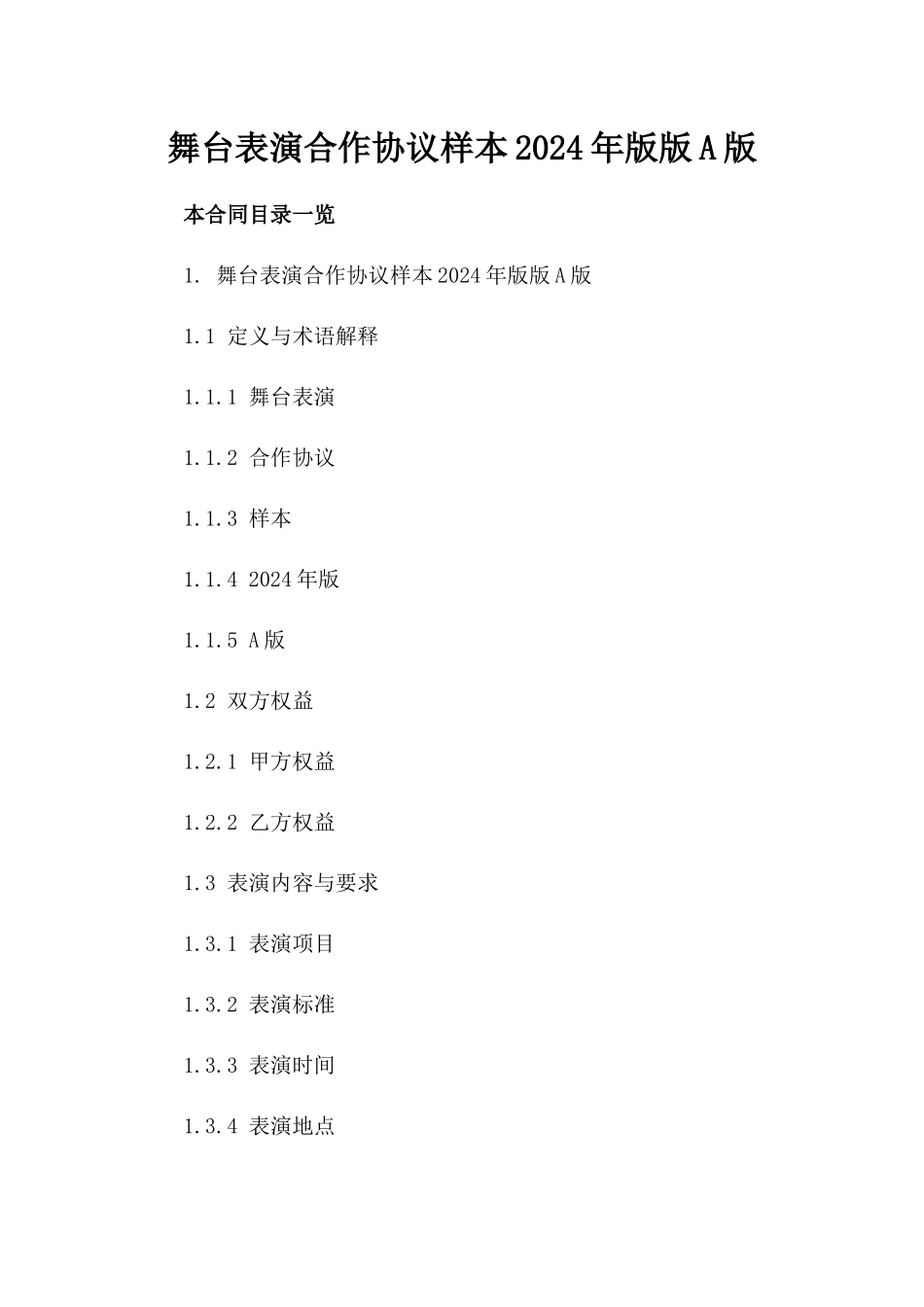 舞台表演合作协议样本2024年版版A版

本合同目录一览

1. 舞台表演合作协议样本2024年版版A版

1.1 定义与术语解释

1.1.1 舞台表演

1.1.2 合作协议

1.1.3 样本

1.1.4 2024年版

1.1.5 A版

1.2 双方权益

1.2.1 甲方权益

1.2.2 乙方权益

1.3 表演内容与要求

1.3.1 表演项目

1.3.2 表演标准

1.3.3 表演时间

1.3.4 表演地点